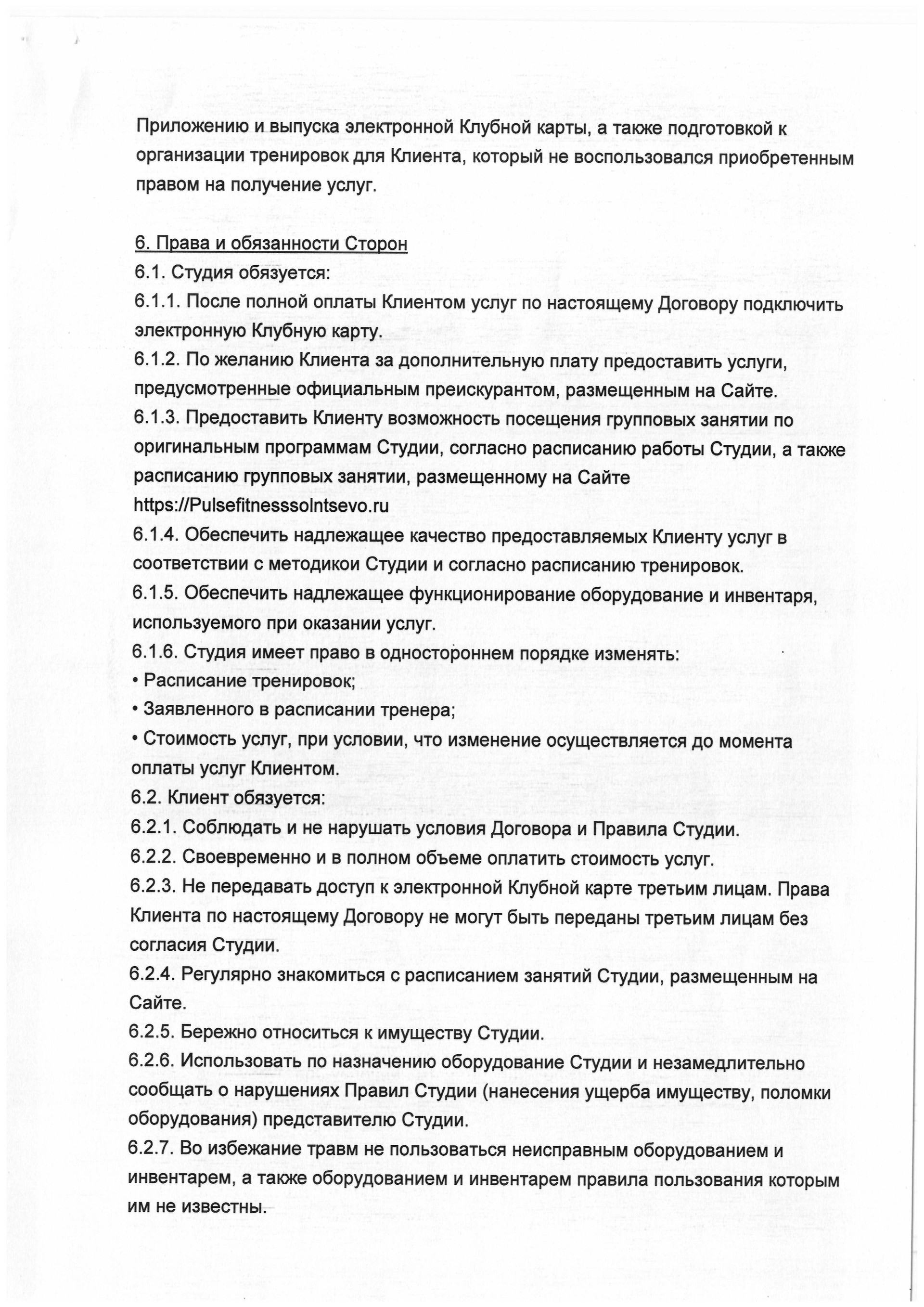 Приложению и выпуска электронной Клубной карты, а также подготовкой к организации тренировок для Клиента, который не воспользовался приобретенным правом на получение услуг.

6. Права и обязанности Сторон
6.1. Студия обязуется:
6.1.1. После полной оплаты Клиентом услуг по настоящему Договору подключить электронную Клубную карту.
6.1.2. По желанию Клиента за дополнительную плату предоставить услуги, предусмотренные официальным преискурантом, размещенным на Сайте.
6.1.3. Предоставить Клиенту возможность посещения групповых занятии по оригинальным программам Студии, согласно расписанию работы Студии, а также расписанию групповых занятии, размещенному на Сайте https://Pulsefitnesssolntsevo.ru
6.1.4. Обеспечить надлежащее качество предоставляемых Клиенту услуг в соответствии с методикои Студии и согласно расписанию тренировок.
6.1.5. Обеспечить надлежащее функционирование оборудование и инвентаря, используемого при оказании услуг.
6.1.6. Студия имеет право в одностороннем порядке изменять:
• Расписание тренировок;
• Заявленного в расписании тренера;
• Стоимость услуг, при условии, что изменение осуществляется до момента оплаты услуг Клиентом.
6.2. Клиент обязуется:
6.2.1. Соблюдать и не нарушать условия Договора и Правила Студии.
6.2.2. Своевременно и в полном объеме оплатить стоимость услуг.
6.2.3. Не передавать доступ к электронной Клубной карте третьим лицам. Права Клиента по настоящему Договору не могут быть переданы третьим лицам без согласия Студии.
6.2.4. Регулярно знакомиться с расписанием занятий Студии, размещенным на Сайте.
6.2.5. Бережно относиться к имуществу Студии.
6.2.6. Использовать по назначению оборудование Студии и незамедлительно сообщать о нарушениях Правил Студии (нанесения ущерба имуществу, поломки оборудования) представителю Студии.
6.2.7. Во избежание травм не пользоваться неисправным оборудованием и инвентарем, а также оборудованием и инвентарем правила пользования которым им не известны.